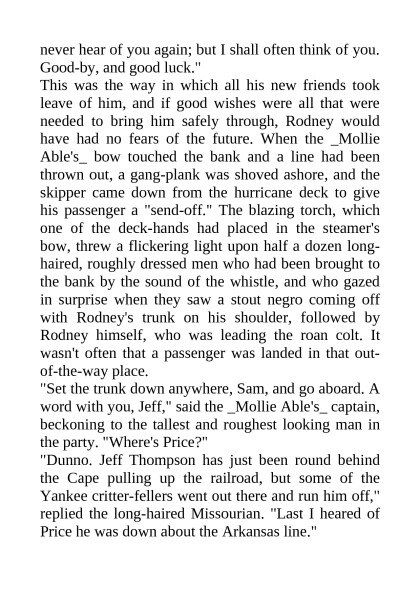 never hear of you again; but I shall often think of you. Good-by, and good luck."
This was the way in which all his new friends took leave of him, and if good wishes were all that were needed to bring him safely through, Rodney would have had no fears of the future. When the _Mollie Able's_ bow touched the bank and a line had been thrown out, a gang-plank was shoved ashore, and the skipper came down from the hurricane deck to give his passenger a "send-off." The blazing torch, which one of the deck-hands had placed in the steamer's bow, threw a flickering light upon half a dozen long-haired, roughly dressed men who had been brought to the bank by the sound of the whistle, and who gazed in surprise when they saw a stout negro coming off with Rodney's trunk on his shoulder, followed by Rodney himself, who was leading the roan colt. It wasn't often that a passenger was landed in that out-of-the-way place.
"Set the trunk down anywhere, Sam, and go aboard. A word with you, Jeff," said the _Mollie Able's_ captain, beckoning to the tallest and roughest looking man in the party. "Where's Price?"
"Dunno. Jeff Thompson has just been round behind the Cape pulling up the railroad, but some of the Yankee critter-fellers went out there and run him off," replied the long-haired Missourian. "Last I heared of Price he was down about the Arkansas line."